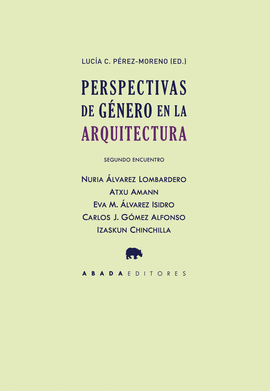 LUCÍA C. PÉREZ-MORENO (ED.)

PERSPECTIVAS DE GÉNERO EN LA ARQUITECTURA

SEGUNDO ENCUENTRO

NURIA ÁLVAREZ LOMBARDERO
ATXU AMANN
EVA M. ÁLVAREZ ISIDRO
CARLOS J. GÓMEZ ALFONSO
IZASKUN CHINCHILLA

ABADA EDITORES